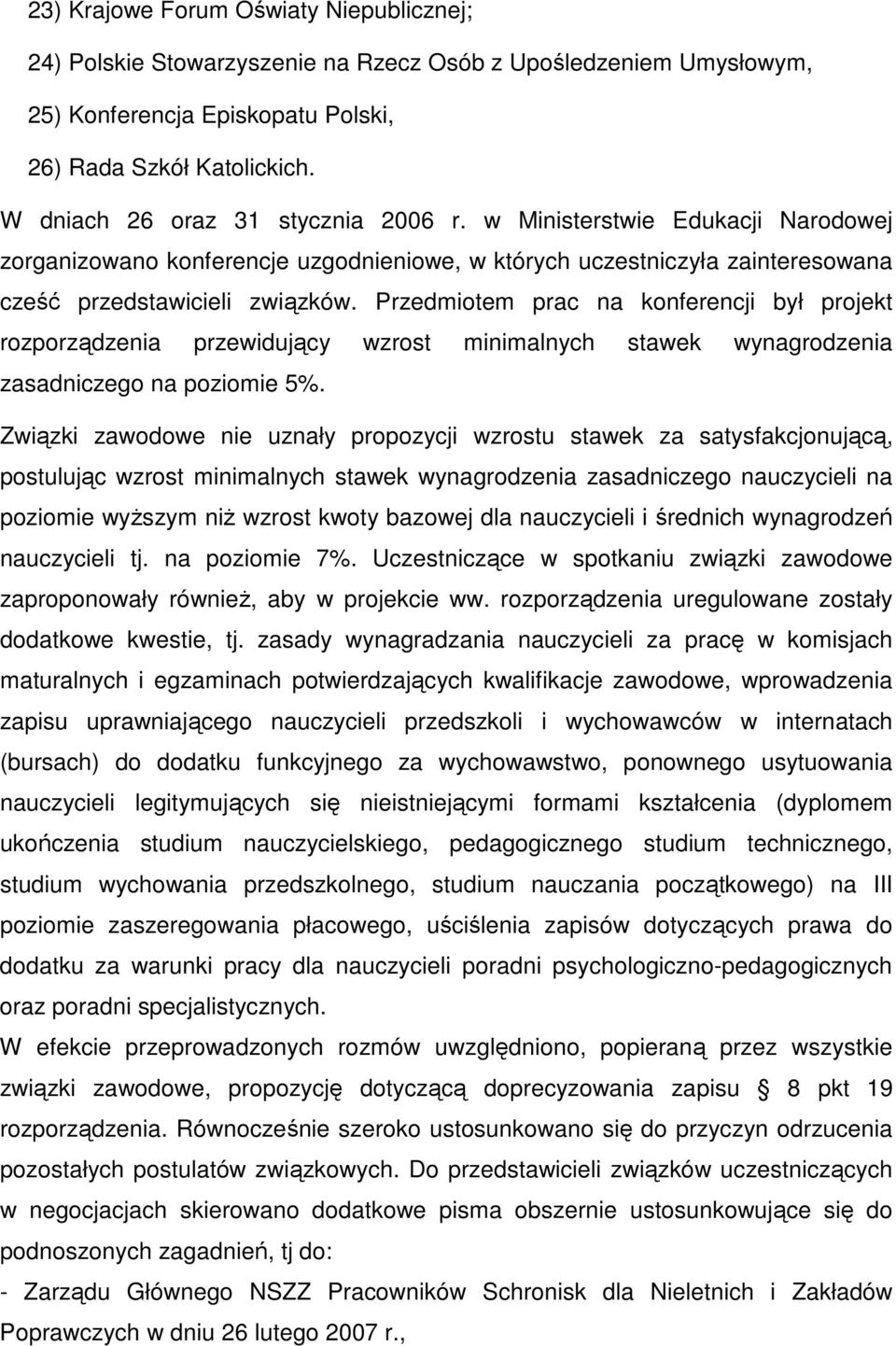 23) Krajowe Forum Oświaty Niepublicznej;

24) Polskie Stowarzyszenie na Rzecz Osób z Upośledzeniem Umysłowym,

25) Konferencja Episkopatu Polski,

26) Rada Szkół Katolickich.

W dniach 26 oraz 31 stycznia 2006 r. w Ministerstwie Edukacji Narodowej zorganizowano konferencje uzgodnieniowe, w których uczestniczyła zainteresowana cześć przedstawicieli związków. Przedmiotem prac na konferencji był projekt rozporządzenia przewidujący wzrost minimalnych stawek wynagrodzenia zasadniczego na poziomie 5%.

Związki zawodowe nie uznały propozycji wzrostu stawek za satysfakcjonującą, postulując wzrost minimalnych stawek wynagrodzenia zasadniczego nauczycieli na poziomie wyższym niż wzrost kwoty bazowej dla nauczycieli i średnich wynagrodzeń nauczycieli tj. na poziomie 7%. Uczestniczące w spotkaniu związki zawodowe zaproponowały również, aby w projekcie ww. rozporządzenia uregulowane zostały dodatkowe kwestie, tj. zasady wynagradzania nauczycieli za pracę w komisjach maturalnych i egzaminach potwierdzających kwalifikacje zawodowe, wprowadzenia zapisu uprawniającego nauczycieli przedszkoli i wychowawców w internatach (bursach) do dodatku funkcyjnego za wychowawstwo, ponownego usytuowania nauczycieli legitymujących się nieistniejącymi formami kształcenia (dyplomem ukończenia studium nauczycielskiego, pedagogicznego studium technicznego, studium wychowania przedszkolnego, studium nauczania początkowego) na III poziomie zaszeregowania płacowego, uściślenia zapisów dotyczących prawa do dodatku za warunki pracy dla nauczycieli poradni psychologiczno-pedagogicznych oraz poradni specjalistycznych.
W efekcie przeprowadzonych rozmów uwzględniono, popieraną przez wszystkie związki zawodowe, propozycję dotyczącą doprecyzowania zapisu § 8 pkt 19 rozporządzenia. Równocześnie szeroko ustosunkowano się do przyczyn odrzucenia pozostałych postulatów związkowych. Do przedstawicieli związków uczestniczących w negocjacjach skierowano dodatkowe pisma obszernie ustosunkowujące się do podnoszonych zagadnień, tj do:
- Zarządu Głównego NSZZ Pracowników Schronisk dla Nieletnich i Zakładów Poprawczych w dniu 26 lutego 2007 r.,